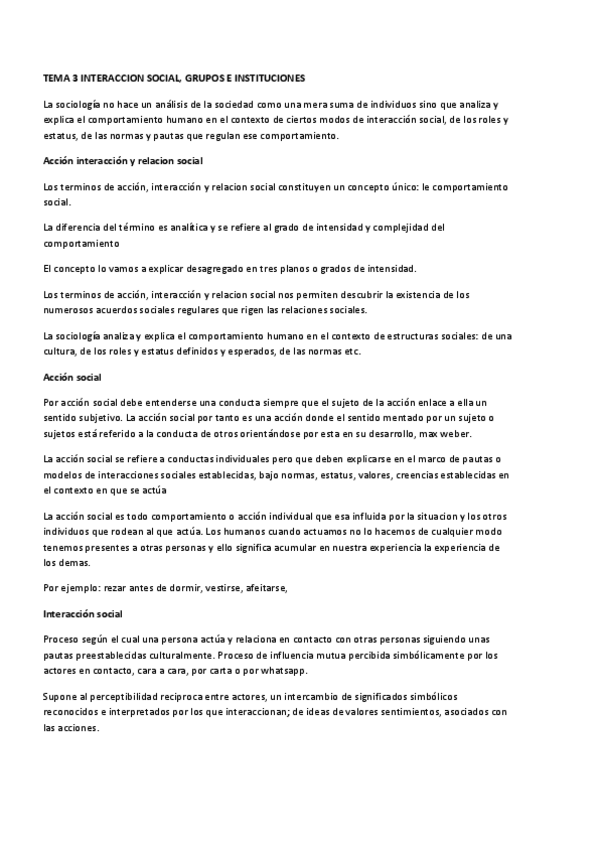 TEMA 3 INTERACCION SOCIAL, GRUPOS E INSTITUCIONES

La sociología no hace un análisis de la sociedad como una mera suma de individuos sino que analiza y explica el comportamiento humano en el contexto de ciertos modos de interacción social, de los roles y estatus, de las normas y pautas que regulan ese comportamiento.

Acción interacción y relacion social

Los terminos de acción, interacción y relacion social constituyen un concepto único: le comportamiento social.

La diferencia del término es analítica y se refiere al grado de intensidad y complejidad del comportamiento

El concepto lo vamos a explicar desagregado en tres planos o grados de intensidad.

Los terminos de acción, interacción y relacion social nos permiten descubrir la existencia de los numerosos acuerdos sociales regulares que rigen las relaciones sociales.

La sociología analiza y explica el comportamiento humano en el contexto de estructuras sociales: de una cultura, de los roles y estatus definidos y esperados, de las normas etc.

Acción social

Por acción social debe entenderse una conducta siempre que el sujeto de la acción enlace a ella un sentido subjetivo. La acción social por tanto es una acción donde el sentido mentado por un sujeto o sujetos está referido a la conducta de otros orientándose por esta en su desarrollo, max weber.

La acción social se refiere a conductas individuales pero que deben explicarse en el marco de pautas o modelos de interacciones sociales establecidas, bajo normas, estatus, valores, creencias establecidas en el contexto en que se actúa

La acción social es todo comportamiento o acción individual que esa influida por la situacion y los otros individuos que rodean al que actúa. Los humanos cuando actuamos no lo hacemos de cualquier modo tenemos presentes a otras personas y ello significa acumular en nuestra experiencia la experiencia de los demas.

Por ejemplo: rezar antes de dormir, vestirse, afeitarse,

Interacción social

Proceso según el cual una persona actúa y relaciona en contacto con otras personas siguiendo unas pautas preestablecidas culturalmente. Proceso de influencia mutua percibida simbólicamente por los actores en contacto, cara a cara, por carta o por whatsapp.

Supone al perceptibilidad reciproca entre actores, un intercambio de significados simbólicos reconocidos e interpretados por los que interaccionan; de ideas de valores sentimientos, asociados con las acciones.